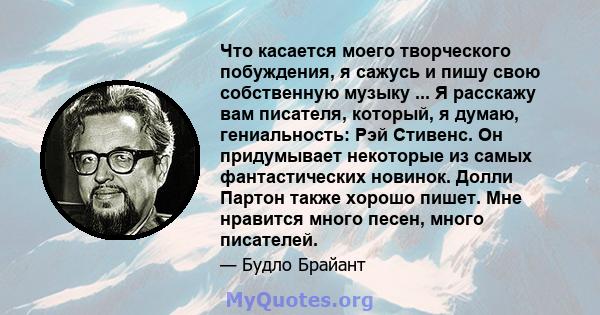 Что касается моего творческого побуждения, я сажусь и пишу свою собственную музыку ... Я расскажу вам писателя, который, я думаю, гениальность: Рэй Стивенс. Он придумывает некоторые из самых фантастических новинок. Долли Партон также хорошо пишет. Мне нравится много песен, много писателей.

— Будло Брайант

MyQuotes.org